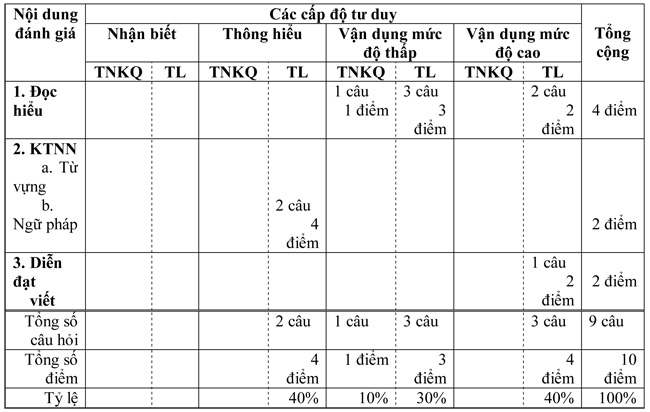 | Nội dung đánh giá | Các cấp độ tư duy | | | | | | | | Tổng cộng |
|---|---|---|---|---|---|---|---|---|---|
| | Nhận biết | | Thông hiểu | | Vận dụng mức độ thấp | | Vận dụng mức độ cao | | |
| | TNKQ | TL | TNKQ | TL | TNKQ | TL | TNKQ | TL | |
| 1. Đọc hiểu | | | | | 1 câu 1 điểm | 3 câu 3 điểm | | 2 câu 2 điểm | 4 điểm |
| 2. KTNN a. Từ vựng b. Ngữ pháp | | | | 2 câu 4 điểm | | | | | 2 điểm |
| 3. Diễn đạt viết | | | | | | | | 1 câu 2 điểm | 2 điểm |
| Tổng số câu hỏi | | | | 2 câu | 1 câu | 3 câu | | 3 câu | 9 câu |
| Tổng số điểm | | | | 4 điểm | 1 điểm | 3 điểm | | 4 điểm | 10 điểm |
| Tỷ lệ | | | | 40% | 10% | 30% | | 40% | 100% |